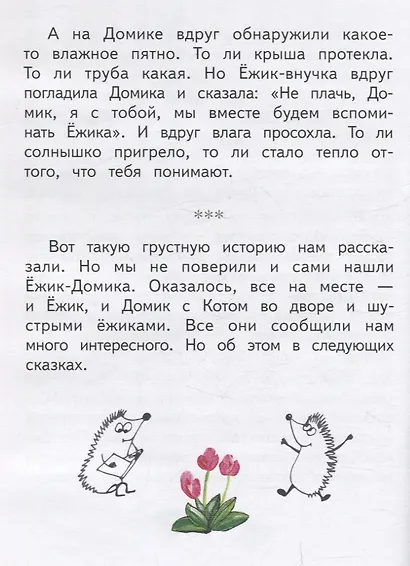 А на Домике вдруг обнаружили какое-то влажное пятно. То ли крыша протекла. То ли труба какая. Но Ёжик-внучка вдруг погладила Домика и сказала: «Не плачь, Домик, я с тобой, мы вместе будем вспоминать Ёжика». И вдруг влага просохла. То ли солнышко пригрело, то ли стало тепло оттого, что тебя понимают.

***

Вот такую грустную историю нам рассказали. Но мы не поверили и сами нашли Ёжик-Домика. Оказалось, все на месте — и Ёжик, и Домик с Котом во дворе и шустрыми ёжиками. Все они сообщили нам много интересного. Но об этом в следующих сказках.